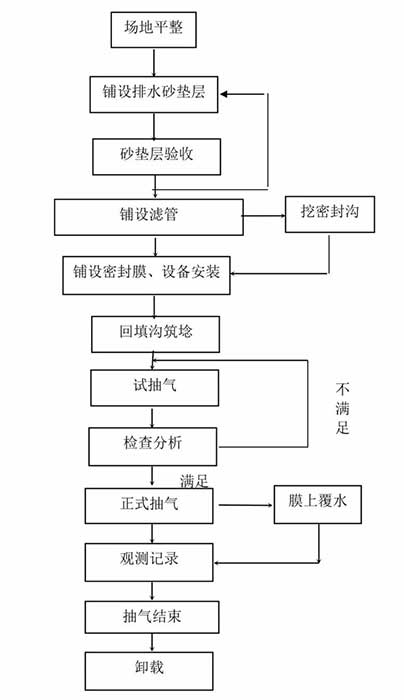 场地平整

铺设排水砂垫层

砂垫层验收

铺设滤管

挖密封沟

铺设密封膜、设备安装

回填沟筑埝

试抽气

不满足

检查分析

满足

正式抽气

膜上覆水

观测记录

抽气结束

卸载